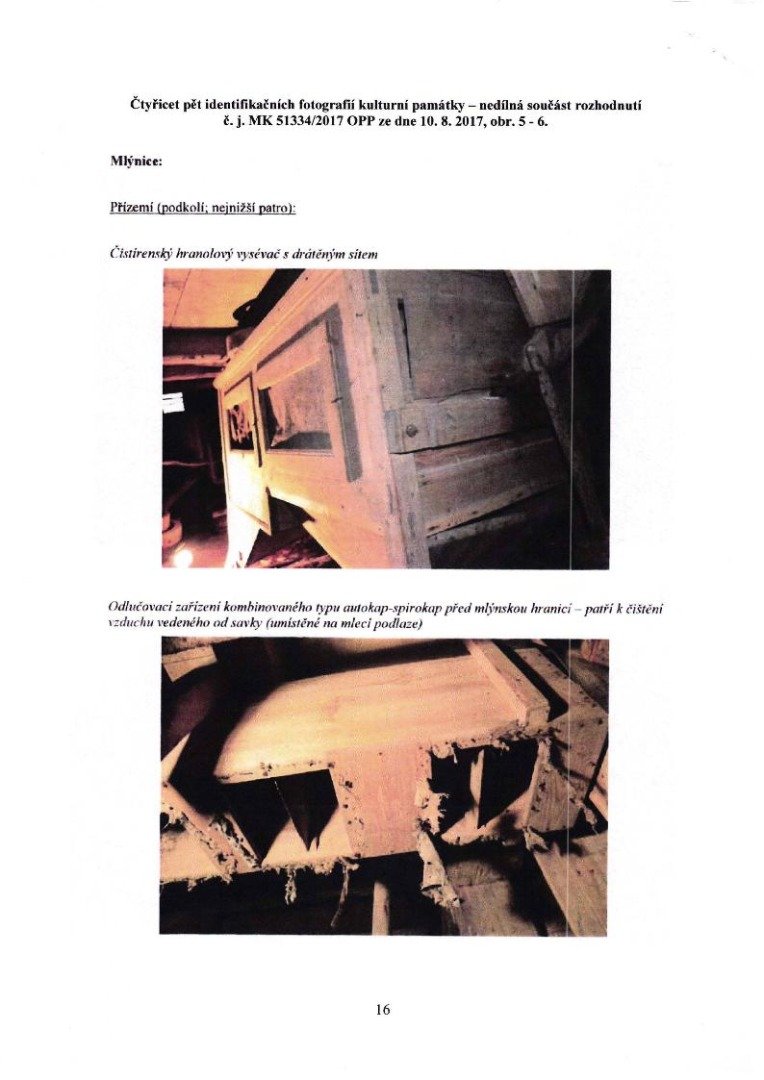 Čtyřicet pět identifikačních fotografií kulturní památky – nedílná součást rozhodnutí č. j. MK 51334/2017 OPP ze dne 10. 8. 2017, obr. 5 - 6.

Mlýnice:

Přízemí (podkolí; nejnižší patro):

Čistírenský hranolový vysévač s drátěným sítem

Odlučovací zařízení kombinovaného typu autokap-spirokap před mlýnskou hranicí – patří k čištění vzduchu vedeného od savky (umístěné na mlecí podlaze)

16